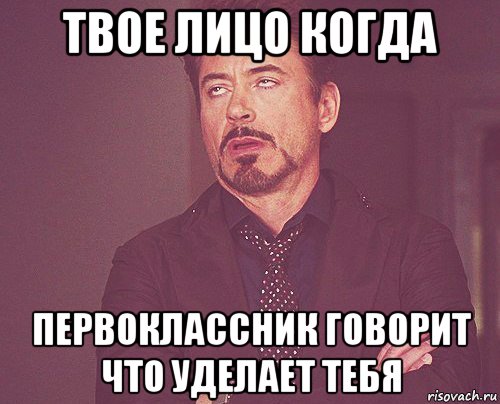 ТВОЕ ЛИЦО КОГДА

ПЕРВОКЛАССНИК ГОВОРИТ ЧТО УДЕЛАЕТ ТЕБЯ

risovach.ru